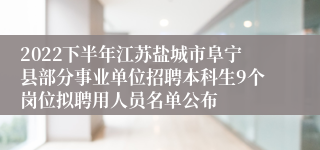 2022下半年江苏盐城市阜宁县部分事业单位招聘本科生9个岗位拟聘用人员名单公布